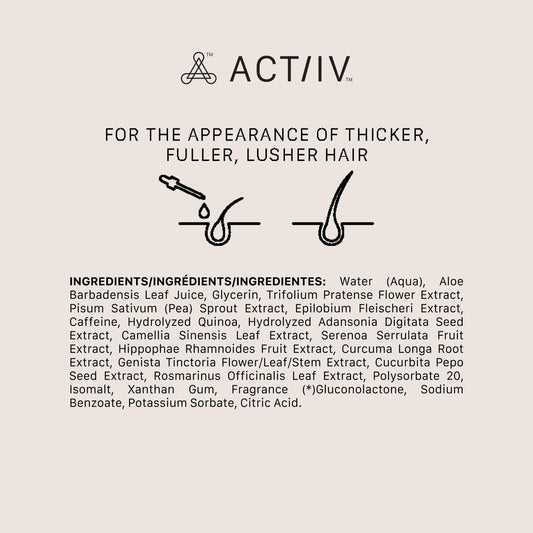 ACT/IV™

FOR THE APPEARANCE OF THICKER, FULLER, LUSHER HAIR

INGREDIENTS/INGRÉDIENTS/INGREDIENTES: Water (Aqua), Aloe Barbadensis Leaf Juice, Glycerin, Trifolium Pratense Flower Extract, Pisum Sativum (Pea) Sprout Extract, Epilobium Fleischeri Extract, Caffeine, Hydrolyzed Quinoa, Hydrolyzed Adansonia Digitata Seed Extract, Camellia Sinensis Leaf Extract, Serenoa Serrulata Fruit Extract, Hippophae Rhamnoides Fruit Extract, Curcuma Longa Root Extract, Genista Tinctoria Flower/Leaf/Stem Extract, Cucurbita Pepo Seed Extract, Rosmarinus Officinalis Leaf Extract, Polysorbate 20, Isomalt, Xanthan Gum, Fragrance (*)Gluconolactone, Sodium Benzoate, Potassium Sorbate, Citric Acid.